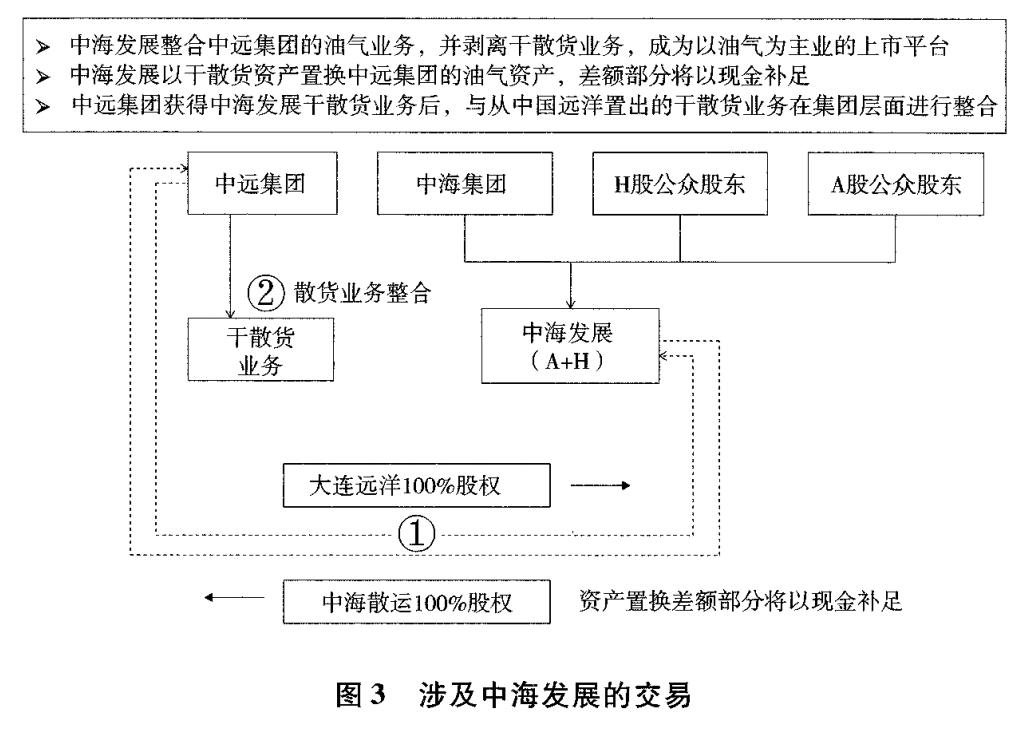 ➢ 中海发展整合中远集团的油气业务，并剥离干散货业务，成为以油气为主业的上市平台
➢ 中海发展以干散货资产置换中远集团的油气资产，差额部分将以现金补足
➢ 中远集团获得中海发展干散货业务后，与从中国远洋置出的干散货业务在集团层面进行整合

中远集团

中海集团

H股公众股东

A股公众股东

② 散货业务整合

干散货业务

中海发展（A+H）

大连远洋100%股权

①

中海散运100%股权

资产置换差额部分将以现金补足

图 3　涉及中海发展的交易